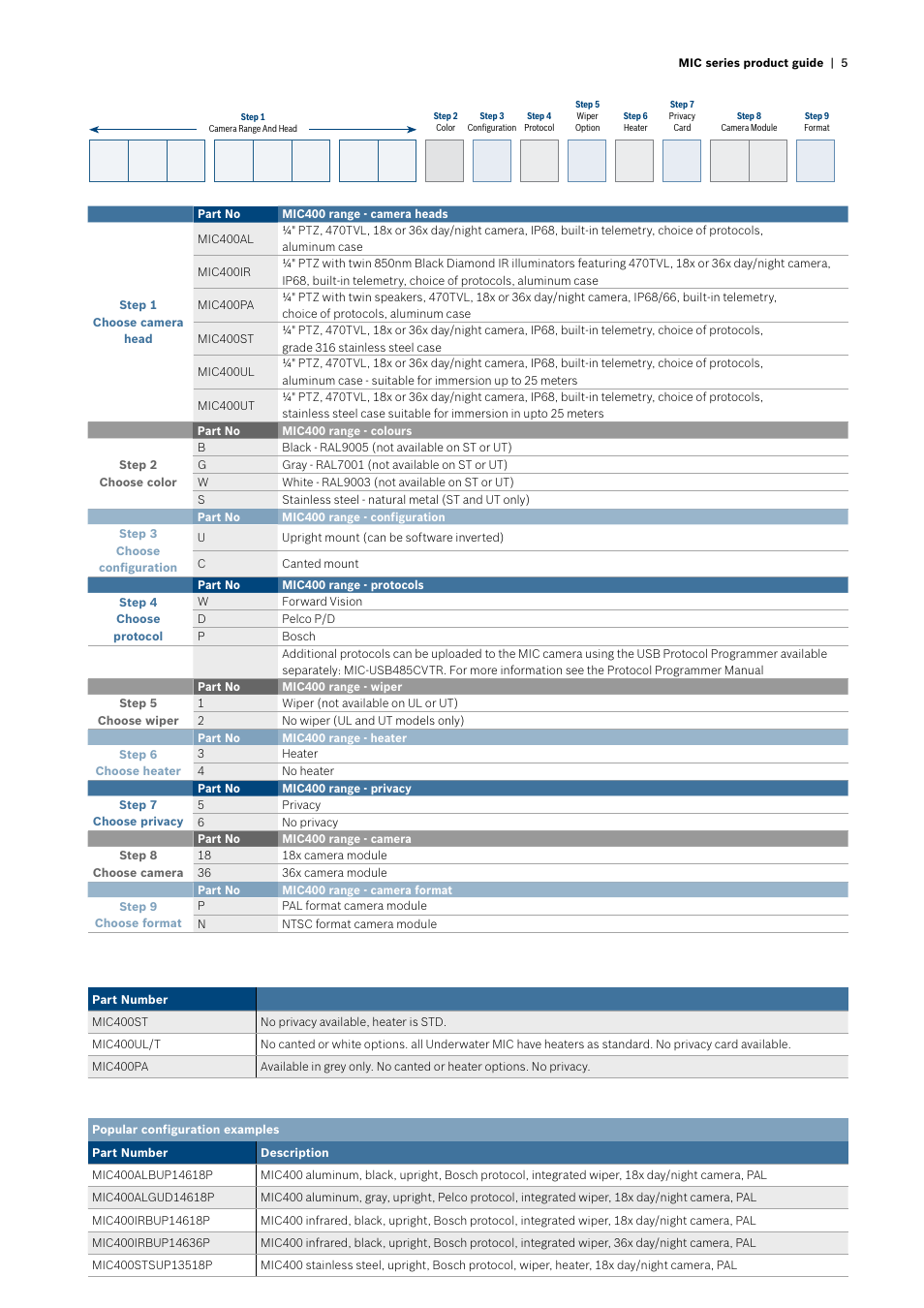 MIC series product guide | 5

Step 1
Camera Range And Head

Step 2
Color

Step 3
Configuration

Step 4
Protocol

Step 5
Wiper
Option

Step 6
Heater

Step 7
Privacy
Card

Step 8
Camera Module

Step 9
Format

| | Part No | MIC400 range - camera heads |
|---|---|---|
| Step 1 Choose camera head | MIC400AL | ¼" PTZ, 470TVL, 18x or 36x day/night camera, IP68, built-in telemetry, choice of protocols, aluminum case |
| | MIC400IR | ¼" PTZ with twin 850nm Black Diamond IR illuminators featuring 470TVL, 18x or 36x day/night camera, IP68, built-in telemetry, choice of protocols, aluminum case |
| | MIC400PA | ¼" PTZ with twin speakers, 470TVL, 18x or 36x day/night camera, IP68/66, built-in telemetry, choice of protocols, aluminum case |
| | MIC400ST | ¼" PTZ, 470TVL, 18x or 36x day/night camera, IP68, built-in telemetry, choice of protocols, grade 316 stainless steel case |
| | MIC400UL | ¼" PTZ, 470TVL, 18x or 36x day/night camera, IP68, built-in telemetry, choice of protocols, aluminum case - suitable for immersion up to 25 meters |
| | MIC400UT | ¼" PTZ, 470TVL, 18x or 36x day/night camera, IP68, built-in telemetry, choice of protocols, stainless steel case suitable for immersion in upto 25 meters |
| | Part No | MIC400 range - colours |
| Step 2 Choose color | B | Black - RAL9005 (not available on ST or UT) |
| | G | Gray - RAL7001 (not available on ST or UT) |
| | W | White - RAL9003 (not available on ST or UT) |
| | S | Stainless steel - natural metal (ST and UT only) |
| | Part No | MIC400 range - configuration |
| Step 3 Choose configuration | U | Upright mount (can be software inverted) |
| | C | Canted mount |
| | Part No | MIC400 range - protocols |
| Step 4 Choose protocol | W | Forward Vision |
| | D | Pelco P/D |
| | P | Bosch |
| | | Additional protocols can be uploaded to the MIC camera using the USB Protocol Programmer available separately: MIC-USB485CVTR. For more information see the Protocol Programmer Manual |
| | Part No | MIC400 range - wiper |
| Step 5 Choose wiper | 1 | Wiper (not available on UL or UT) |
| | 2 | No wiper (UL and UT models only) |
| | Part No | MIC400 range - heater |
| Step 6 Choose heater | 3 | Heater |
| | 4 | No heater |
| | Part No | MIC400 range - privacy |
| Step 7 Choose privacy | 5 | Privacy |
| | 6 | No privacy |
| | Part No | MIC400 range - camera |
| Step 8 Choose camera | 18 | 18x camera module |
| | 36 | 36x camera module |
| | Part No | MIC400 range - camera format |
| Step 9 Choose format | P | PAL format camera module |
| | N | NTSC format camera module |

| Part Number | |
|---|---|
| MIC400ST | No privacy available, heater is STD. |
| MIC400UL/T | No canted or white options. all Underwater MIC have heaters as standard. No privacy card available. |
| MIC400PA | Available in grey only. No canted or heater options. No privacy. |

Popular configuration examples

| Part Number | Description |
|---|---|
| MIC400ALBUP14618P | MIC400 aluminum, black, upright, Bosch protocol, integrated wiper, 18x day/night camera, PAL |
| MIC400ALGUD14618P | MIC400 aluminum, gray, upright, Pelco protocol, integrated wiper, 18x day/night camera, PAL |
| MIC400IRBUP14618P | MIC400 infrared, black, upright, Bosch protocol, integrated wiper, 18x day/night camera, PAL |
| MIC400IRBUP14636P | MIC400 infrared, black, upright, Bosch protocol, integrated wiper, 36x day/night camera, PAL |
| MIC400STSUP13518P | MIC400 stainless steel, upright, Bosch protocol, wiper, heater, 18x day/night camera, PAL |